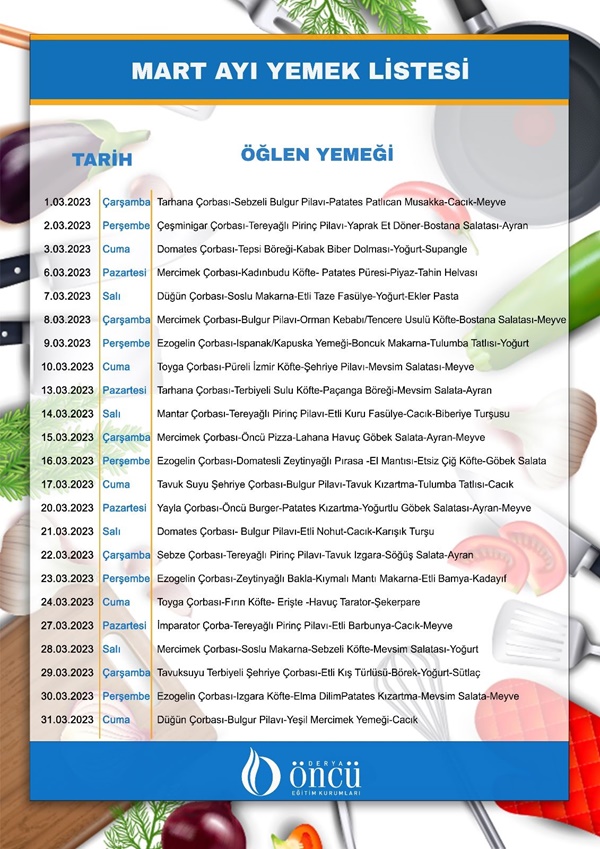 MART AYI YEMEK LİSTESİ

| TARİH | | ÖĞLEN YEMEĞİ |
|---|---|---|
| 1.03.2023 | Çarşamba | Tarhana Çorbası-Sebzeli Bulgur Pilavı-Patates Patlıcan Musakka-Cacık-Meyve |
| 2.03.2023 | Perşembe | Çeşminigar Çorbası-Tereyağlı Pirinç Pilavı-Yaprak Et Döner-Bostana Salatası-Ayran |
| 3.03.2023 | Cuma | Domates Çorbası-Tepsi Böreği-Kabak Biber Dolması-Yoğurt-Supangle |
| 6.03.2023 | Pazartesi | Mercimek Çorbası-Kadınbudu Köfte- Patates Püresi-Piyaz-Tahin Helvası |
| 7.03.2023 | Salı | Düğün Çorbası-Soslu Makarna-Etli Taze Fasülye-Yoğurt-Ekler Pasta |
| 8.03.2023 | Çarşamba | Mercimek Çorbası-Bulgur Pilavı-Orman Kebabı/Tencere Usulü Köfte-Bostana Salatası-Meyve |
| 9.03.2023 | Perşembe | Ezogelin Çorbası-Ispanak/Kapuska Yemeği-Boncuk Makarna-Tulumba Tatlısı-Yoğurt |
| 10.03.2023 | Cuma | Toyga Çorbası-Püreli İzmir Köfte-Şehriye Pilavı-Mevsim Salatası-Meyve |
| 13.03.2023 | Pazartesi | Tarhana Çorbası-Terbiyeli Sulu Köfte-Paçanga Böreği-Mevsim Salata-Ayran |
| 14.03.2023 | Salı | Mantar Çorbası-Tereyağlı Pirinç Pilavı-Etli Kuru Fasülye-Cacık-Biberiye Turşusu |
| 15.03.2023 | Çarşamba | Mercimek Çorbası-Öncü Pizza-Lahana Havuç Göbek Salata-Ayran-Meyve |
| 16.03.2023 | Perşembe | Ezogelin Çorbası-Domatesli Zeytinyağlı Pırasa -El Mantısı-Etsiz Çiğ Köfte-Göbek Salata |
| 17.03.2023 | Cuma | Tavuk Suyu Şehriye Çorbası-Bulgur Pilavı-Tavuk Kızartma-Tulumba Tatlısı-Cacık |
| 20.03.2023 | Pazartesi | Yayla Çorbası-Öncü Burger-Patates Kızartma-Yoğurtlu Göbek Salatası-Ayran-Meyve |
| 21.03.2023 | Salı | Domates Çorbası- Bulgur Pilavı-Etli Nohut-Cacık-Karışık Turşu |
| 22.03.2023 | Çarşamba | Sebze Çorbası-Tereyağlı Pirinç Pilavı-Tavuk Izgara-Söğüş Salata-Ayran |
| 23.03.2023 | Perşembe | Ezogelin Çorbası-Zeytinyağlı Bakla-Kıymalı Mantı Makarna-Etli Bamya-Kadayıf |
| 24.03.2023 | Cuma | Toyga Çorbası-Fırın Köfte- Erişte -Havuç Tarator-Şekerpare |
| 27.03.2023 | Pazartesi | İmparator Çorba-Tereyağlı Pirinç Pilavı-Etli Barbunya-Cacık-Meyve |
| 28.03.2023 | Salı | Mercimek Çorbası-Soslu Makarna-Sebzeli Köfte-Mevsim Salatası-Yoğurt |
| 29.03.2023 | Çarşamba | Tavuksuyu Terbiyeli Şehriye Çorbası-Etli Kış Türlüsü-Börek-Yoğurt-Sütlaç |
| 30.03.2023 | Perşembe | Ezogelin Çorbası-Izgara Köfte-Elma DilimPatates Kızartma-Mevsim Salata-Meyve |
| 31.03.2023 | Cuma | Düğün Çorbası-Bulgur Pilavı-Yeşil Mercimek Yemeği-Cacık |

DERYA ÖNCÜ EĞİTİM KURUMLARI